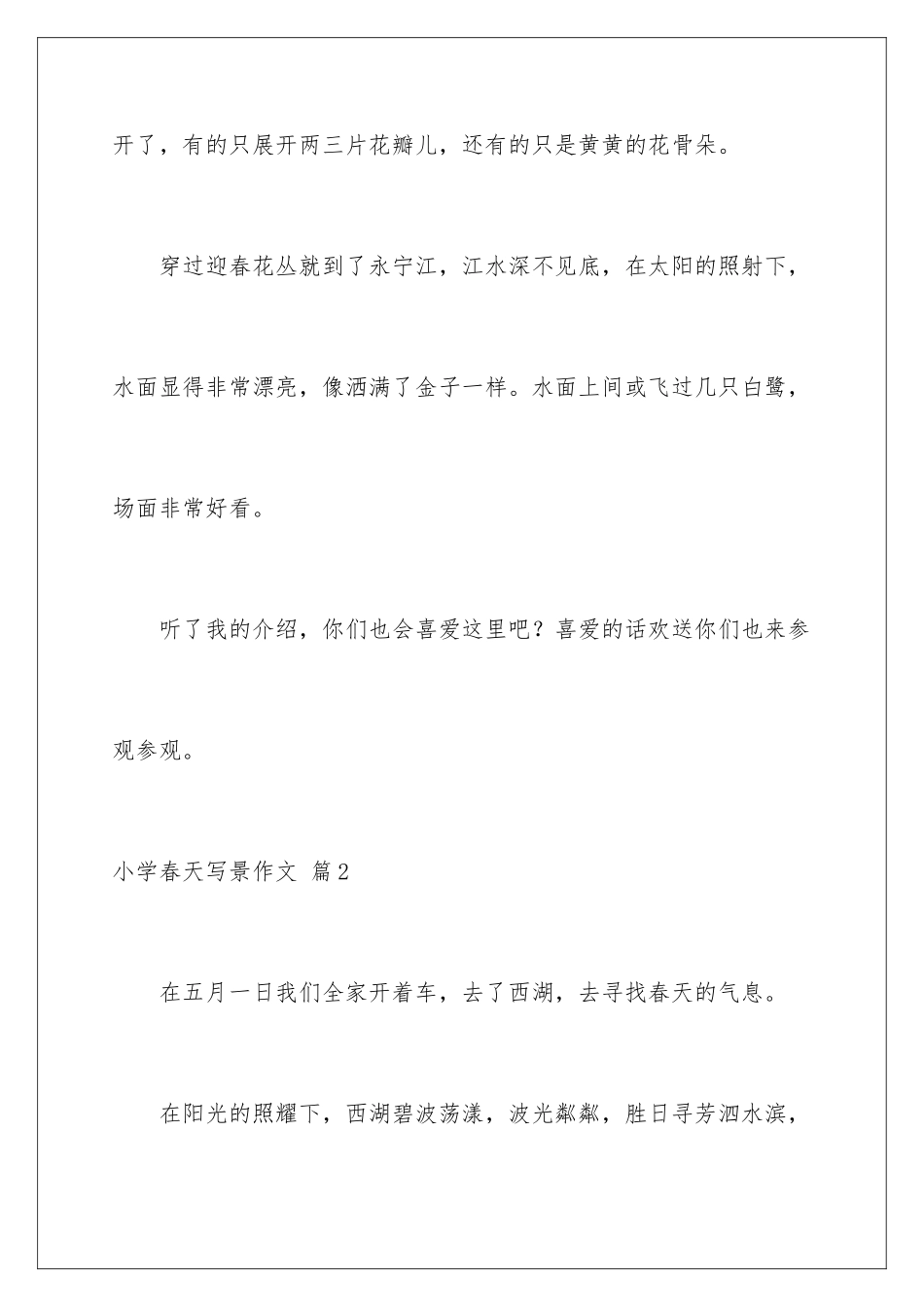 开了，有的只展开两三片花瓣儿，还有的只是黄黄的花骨朵。

穿过迎春花丛就到了永宁江，江水深不见底，在太阳的照射下，水面显得非常漂亮，像洒满了金子一样。水面上间或飞过几只白鹭，场面非常好看。

听了我的介绍，你们也会喜爱这里吧？喜爱的话欢送你们也来参观参观。

小学春天写景作文 篇2

在五月一日我们全家开着车，去了西湖，去寻找春天的气息。

在阳光的照耀下，西湖碧波荡漾，波光粼粼，胜日寻芳泗水滨，